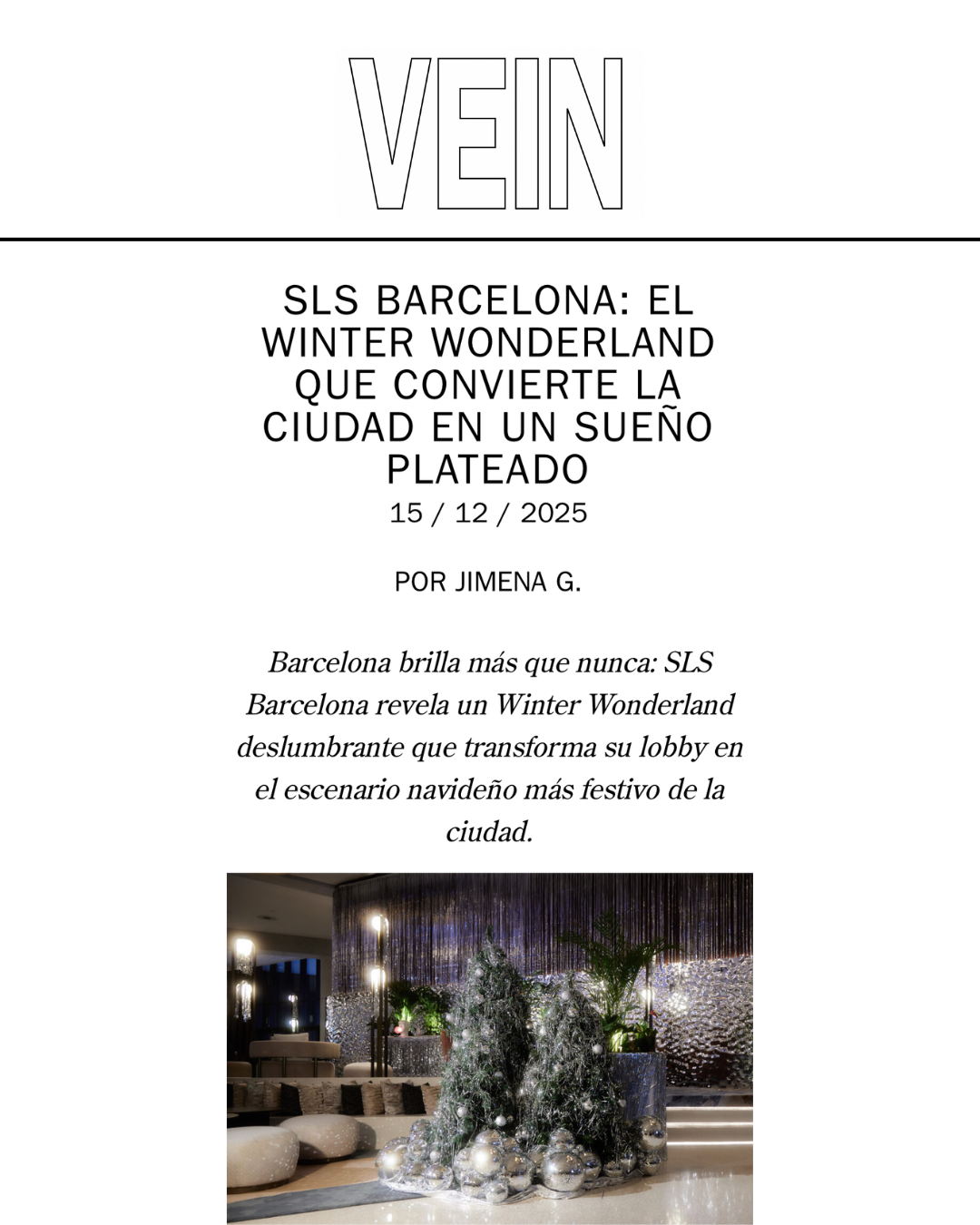 VEIN

SLS BARCELONA: EL WINTER WONDERLAND QUE CONVIERTE LA CIUDAD EN UN SUEÑO PLATEADO

15 / 12 / 2025

POR JIMENA G.

Barcelona brilla más que nunca: SLS Barcelona revela un Winter Wonderland deslumbrante que transforma su lobby en el escenario navideño más festivo de la ciudad.